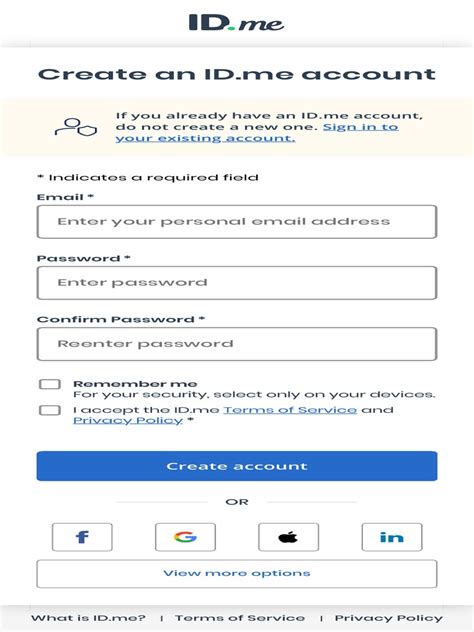 ID.me

Create an ID.me account

If you already have an ID.me account, do not create a new one. Sign in to your existing account.

* Indicates a required field

Email *

Enter your personal email address

Password *

Enter password

Confirm Password *

Reenter password

Remember me
For your security, select only on your devices.

I accept the ID.me Terms of Service and Privacy Policy *

Create account

OR

f

G

in

View more options

What is ID.me? | Terms of Service | Privacy Policy